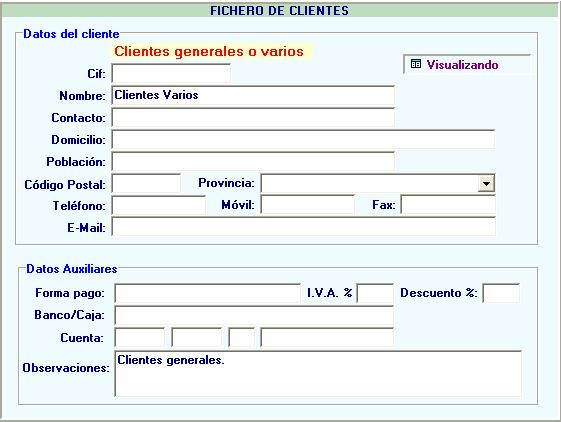 FICHERO DE CLIENTES

Datos del cliente

Clientes generales o varios

Visualizando

Cif:

Nombre: Clientes Varios

Contacto:

Domicilio:

Población:

Código Postal:

Provincia:

Teléfono:

Móvil:

Fax:

E-Mail:

Datos Auxiliares

Forma pago:

I.V.A. %

Descuento %:

Banco/Caja:

Cuenta:

Observaciones: Clientes generales.